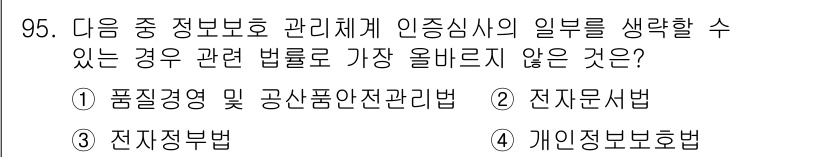 95. 다음 중 정보보호 관리체계 인증심사의 일부를 생략할 수 있는 경우 관련 법률로 가장 올바르지 않은 것은?

① 품질경영 및 공산품안전관리법 ② 전자문서법

③ 전자정부법 ④ 개인정보보호법